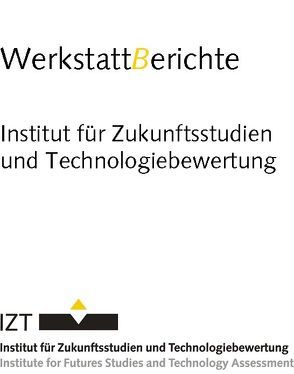 WerkstattBerichte

Institut für Zukunftsstudien und Technologiebewertung

IZT

Institut für Zukunftsstudien und Technologiebewertung
Institute for Futures Studies and Technology Assessment